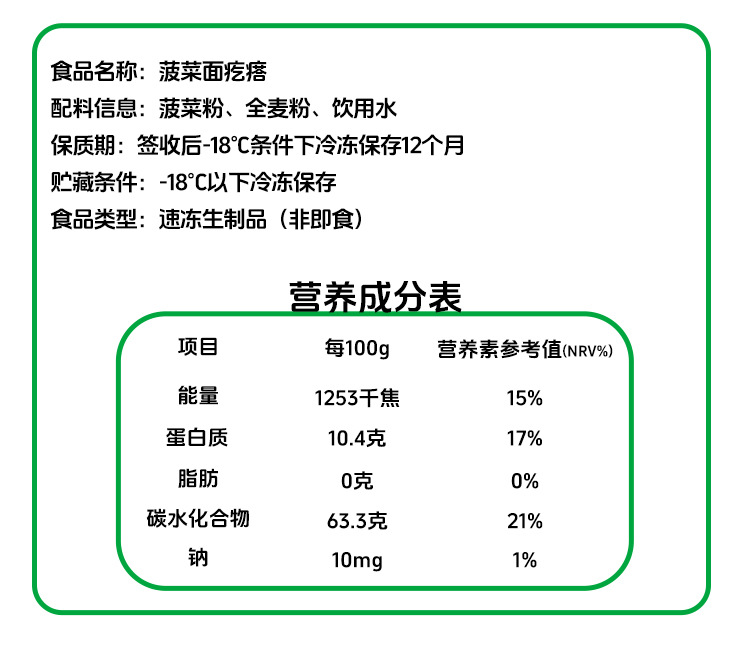 食品名称：菠菜面疙瘩
配料信息：菠菜粉、全麦粉、饮用水
保质期：签收后-18°C条件下冷冻保存12个月
贮藏条件：-18°C以下冷冻保存
食品类型：速冻生制品（非即食）

营养成分表

| 项目 | 每100g | 营养素参考值(NRV%) |
|---|---|---|
| 能量 | 1253千焦 | 15% |
| 蛋白质 | 10.4克 | 17% |
| 脂肪 | 0克 | 0% |
| 碳水化合物 | 63.3克 | 21% |
| 钠 | 10mg | 1% |